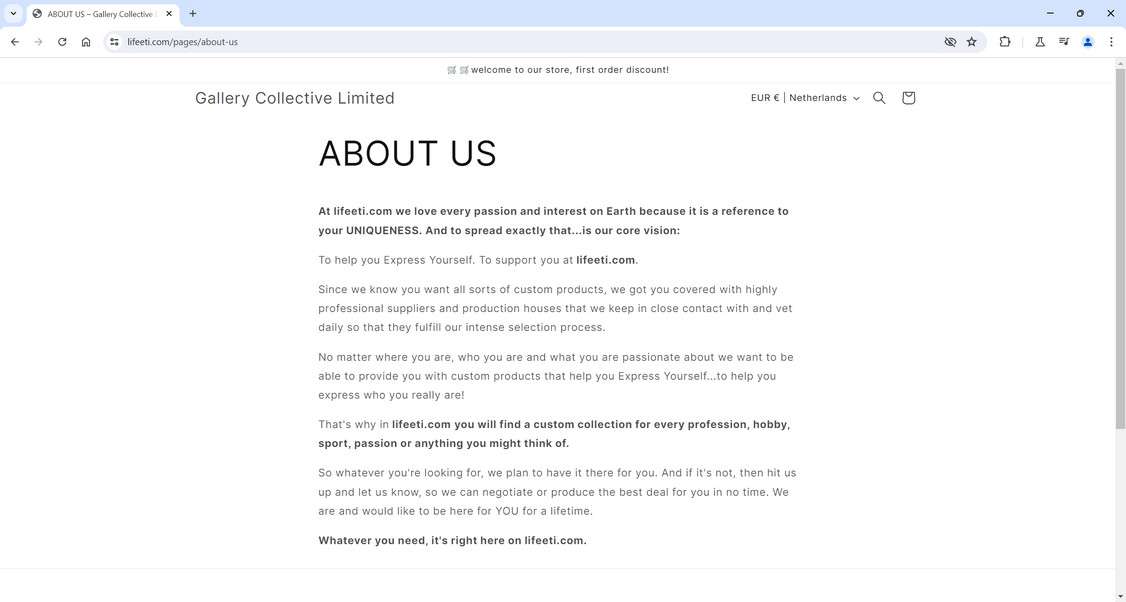 ABOUT US – Gallery Collective

lifeeti.com/pages/about-us

welcome to our store, first order discount!

Gallery Collective Limited

EUR € | Netherlands

ABOUT US

At lifeeti.com we love every passion and interest on Earth because it is a reference to your UNIQUENESS. And to spread exactly that...is our core vision:

To help you Express Yourself. To support you at lifeeti.com.

Since we know you want all sorts of custom products, we got you covered with highly professional suppliers and production houses that we keep in close contact with and vet daily so that they fulfill our intense selection process.

No matter where you are, who you are and what you are passionate about we want to be able to provide you with custom products that help you Express Yourself...to help you express who you really are!

That's why in lifeeti.com you will find a custom collection for every profession, hobby, sport, passion or anything you might think of.

So whatever you're looking for, we plan to have it there for you. And if it's not, then hit us up and let us know, so we can negotiate or produce the best deal for you in no time. We are and would like to be here for YOU for a lifetime.

Whatever you need, it's right here on lifeeti.com.